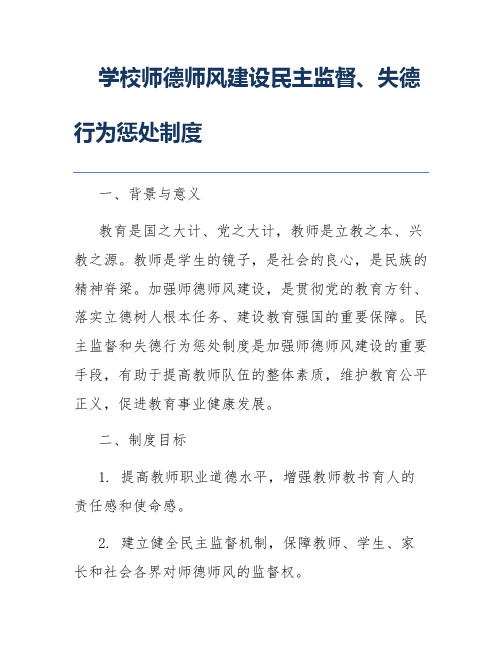 学校师德师风建设民主监督、失德行为惩处制度

一、背景与意义

教育是国之大计、党之大计，教师是立教之本、兴教之源。教师是学生的镜子，是社会的良心，是民族的精神脊梁。加强师德师风建设，是贯彻党的教育方针、落实立德树人根本任务、建设教育强国的重要保障。民主监督和失德行为惩处制度是加强师德师风建设的重要手段，有助于提高教师队伍的整体素质，维护教育公平正义，促进教育事业健康发展。

二、制度目标

1. 提高教师职业道德水平，增强教师教书育人的责任感和使命感。

2. 建立健全民主监督机制，保障教师、学生、家长和社会各界对师德师风的监督权。